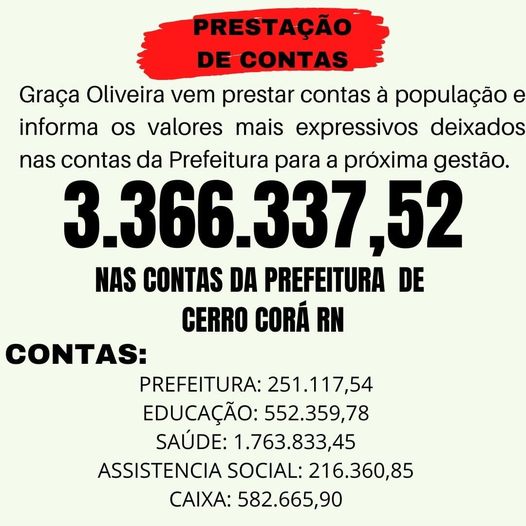 PRESTAÇÃO
DE CONTAS

Graça Oliveira vem prestar contas à população e informa os valores mais expressivos deixados nas contas da Prefeitura para a próxima gestão.

3.366.337,52

NAS CONTAS DA PREFEITURA DE
CERRO CORÁ RN

CONTAS:

PREFEITURA: 251.117,54
EDUCAÇÃO: 552.359,78
SAÚDE: 1.763.833,45
ASSISTENCIA SOCIAL: 216.360,85
CAIXA: 582.665,90